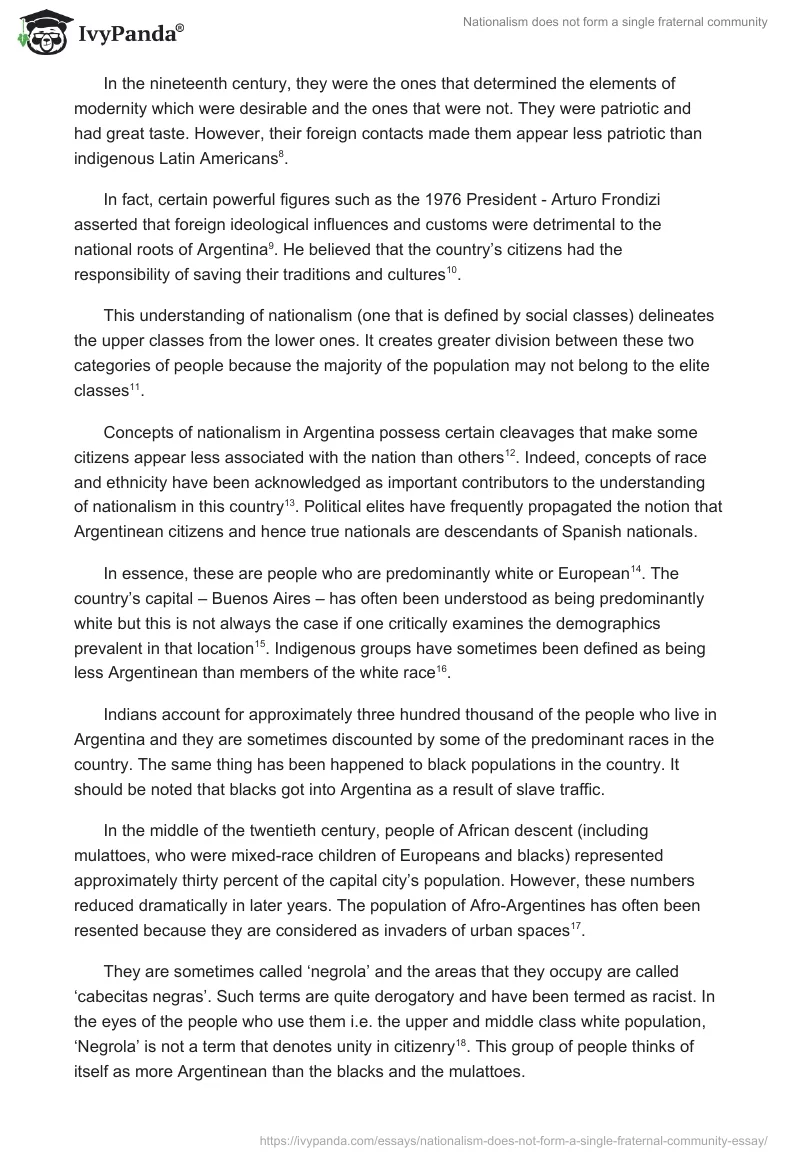 IvyPanda®

Nationalism does not form a single fraternal community

In the nineteenth century, they were the ones that determined the elements of modernity which were desirable and the ones that were not. They were patriotic and had great taste. However, their foreign contacts made them appear less patriotic than indigenous Latin Americans$^{8}$.

In fact, certain powerful figures such as the 1976 President - Arturo Frondizi asserted that foreign ideological influences and customs were detrimental to the national roots of Argentina$^{9}$. He believed that the country's citizens had the responsibility of saving their traditions and cultures$^{10}$.

This understanding of nationalism (one that is defined by social classes) delineates the upper classes from the lower ones. It creates greater division between these two categories of people because the majority of the population may not belong to the elite classes$^{11}$.

Concepts of nationalism in Argentina possess certain cleavages that make some citizens appear less associated with the nation than others$^{12}$. Indeed, concepts of race and ethnicity have been acknowledged as important contributors to the understanding of nationalism in this country$^{13}$. Political elites have frequently propagated the notion that Argentinean citizens and hence true nationals are descendants of Spanish nationals.

In essence, these are people who are predominantly white or European$^{14}$. The country's capital – Buenos Aires – has often been understood as being predominantly white but this is not always the case if one critically examines the demographics prevalent in that location$^{15}$. Indigenous groups have sometimes been defined as being less Argentinean than members of the white race$^{16}$.

Indians account for approximately three hundred thousand of the people who live in Argentina and they are sometimes discounted by some of the predominant races in the country. The same thing has been happened to black populations in the country. It should be noted that blacks got into Argentina as a result of slave traffic.

In the middle of the twentieth century, people of African descent (including mulattoes, who were mixed-race children of Europeans and blacks) represented approximately thirty percent of the capital city's population. However, these numbers reduced dramatically in later years. The population of Afro-Argentines has often been resented because they are considered as invaders of urban spaces$^{17}$.

They are sometimes called 'negrola' and the areas that they occupy are called 'cabecitas negras'. Such terms are quite derogatory and have been termed as racist. In the eyes of the people who use them i.e. the upper and middle class white population, 'Negrola' is not a term that denotes unity in citizenry$^{18}$. This group of people thinks of itself as more Argentinean than the blacks and the mulattoes.

https://ivypanda.com/essays/nationalism-does-not-form-a-single-fraternal-community-essay/